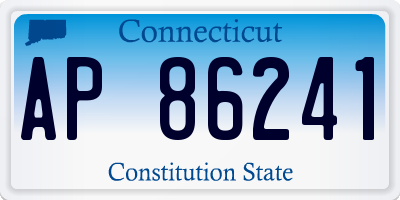 Connecticut

AP 86241

Constitution State